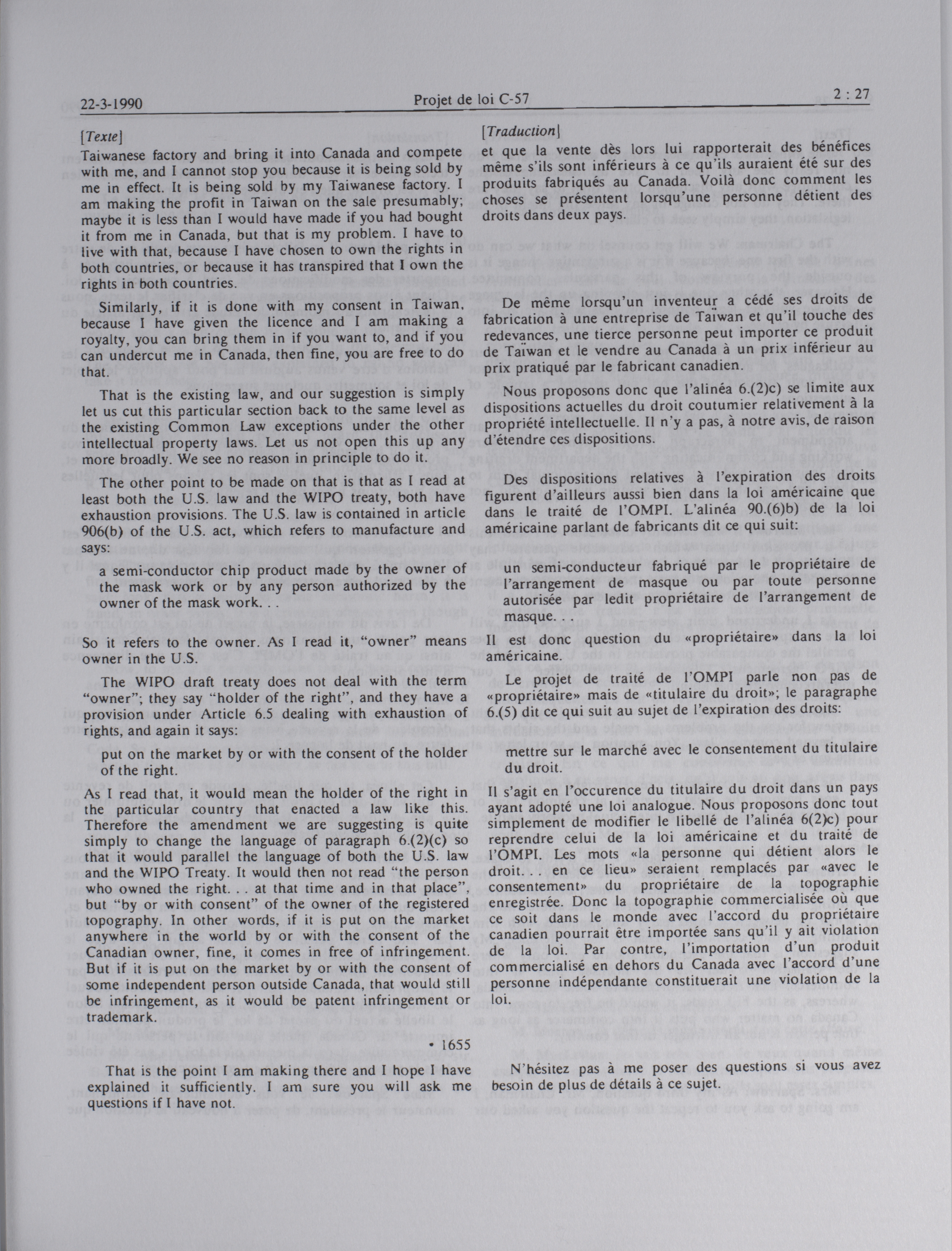 22-3-1990 Projet de loi C-57 2 : 27

[Texte]

Taiwanese factory and bring it into Canada and compete with me, and I cannot stop you because it is being sold by me in effect. It is being sold by my Taiwanese factory. I am making the profit in Taiwan on the sale presumably; maybe it is less than I would have made if you had bought it from me in Canada, but that is my problem. I have to live with that, because I have chosen to own the rights in both countries, or because it has transpired that I own the rights in both countries.

Similarly, if it is done with my consent in Taiwan, because I have given the licence and I am making a royalty, you can bring them in if you want to, and if you can undercut me in Canada, then fine, you are free to do that.

That is the existing law, and our suggestion is simply let us cut this particular section back to the same level as the existing Common Law exceptions under the other intellectual property laws. Let us not open this up any more broadly. We see no reason in principle to do it.

The other point to be made on that is that as I read at least both the U.S. law and the WIPO treaty, both have exhaustion provisions. The U.S. law is contained in article 906(b) of the U.S. act, which refers to manufacture and says:

a semi-conductor chip product made by the owner of the mask work or by any person authorized by the owner of the mask work. . .

So it refers to the owner. As I read it, "owner" means owner in the U.S.

The WIPO draft treaty does not deal with the term "owner"; they say "holder of the right", and they have a provision under Article 6.5 dealing with exhaustion of rights, and again it says:

put on the market by or with the consent of the holder of the right.

As I read that, it would mean the holder of the right in the particular country that enacted a law like this. Therefore the amendment we are suggesting is quite simply to change the language of paragraph 6.(2)(c) so that it would parallel the language of both the U.S. law and the WIPO Treaty. It would then not read "the person who owned the right. . . at that time and in that place", but "by or with consent" of the owner of the registered topography. In other words, if it is put on the market anywhere in the world by or with the consent of the Canadian owner, fine, it comes in free of infringement. But if it is put on the market by or with the consent of some independent person outside Canada, that would still be infringement, as it would be patent infringement or trademark.

• 1655

That is the point I am making there and I hope I have explained it sufficiently. I am sure you will ask me questions if I have not.

[Traduction]

et que la vente dès lors lui rapporterait des bénéfices même s'ils sont inférieurs à ce qu'ils auraient été sur des produits fabriqués au Canada. Voilà donc comment les choses se présentent lorsqu'une personne détient des droits dans deux pays.

De même lorsqu'un inventeur a cédé ses droits de fabrication à une entreprise de Taïwan et qu'il touche des redevances, une tierce personne peut importer ce produit de Taïwan et le vendre au Canada à un prix inférieur au prix pratiqué par le fabricant canadien.

Nous proposons donc que l'alinéa 6.(2)c) se limite aux dispositions actuelles du droit coutumier relativement à la propriété intellectuelle. Il n'y a pas, à notre avis, de raison d'étendre ces dispositions.

Des dispositions relatives à l'expiration des droits figurent d'ailleurs aussi bien dans la loi américaine que dans le traité de l'OMPI. L'alinéa 90.(6)b) de la loi américaine parlant de fabricants dit ce qui suit:

un semi-conducteur fabriqué par le propriétaire de l'arrangement de masque ou par toute personne autorisée par ledit propriétaire de l'arrangement de masque. . .

Il est donc question du «propriétaire» dans la loi américaine.

Le projet de traité de l'OMPI parle non pas de «propriétaire» mais de «titulaire du droit»; le paragraphe 6.(5) dit ce qui suit au sujet de l'expiration des droits:

mettre sur le marché avec le consentement du titulaire du droit.

Il s'agit en l'occurence du titulaire du droit dans un pays ayant adopté une loi analogue. Nous proposons donc tout simplement de modifier le libellé de l'alinéa 6(2)c) pour reprendre celui de la loi américaine et du traité de l'OMPI. Les mots «la personne qui détient alors le droit. . . en ce lieu» seraient remplacés par «avec le consentement» du propriétaire de la topographie enregistrée. Donc la topographie commercialisée où que ce soit dans le monde avec l'accord du propriétaire canadien pourrait être importée sans qu'il y ait violation de la loi. Par contre, l'importation d'un produit commercialisé en dehors du Canada avec l'accord d'une personne indépendante constituerait une violation de la loi.

N'hésitez pas à me poser des questions si vous avez besoin de plus de détails à ce sujet.